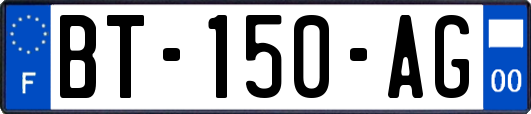 F
BT-150-AG
00